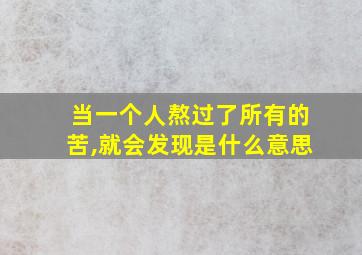 当一个人熬过了所有的苦,就会发现是什么意思